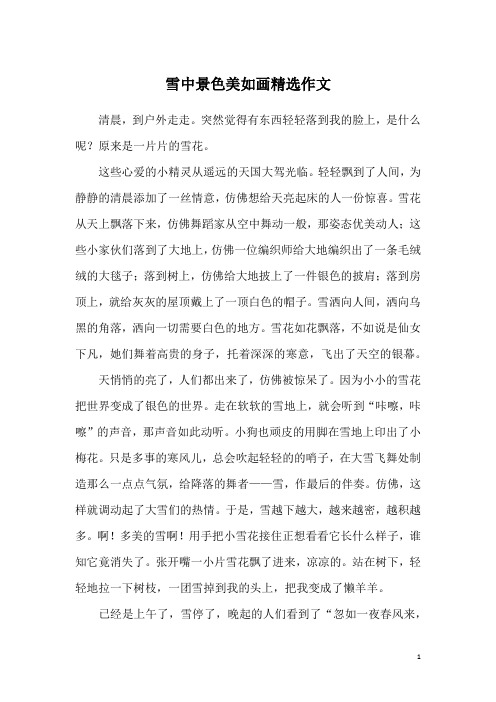 雪中景色美如画精选作文

清晨，到户外走走。突然觉得有东西轻轻落到我的脸上，是什么呢？原来是一片片的雪花。

这些心爱的小精灵从遥远的天国大驾光临。轻轻飘到了人间，为静静的清晨添加了一丝情意，仿佛想给天亮起床的人一份惊喜。雪花从天上飘落下来，仿佛舞蹈家从空中舞动一般，那姿态优美动人；这些小家伙们落到了大地上，仿佛一位编织师给大地编织出了一条毛绒绒的大毯子；落到树上，仿佛给大地披上了一件银色的披肩；落到房顶上，就给灰灰的屋顶戴上了一顶白色的帽子。雪洒向人间，洒向乌黑的角落，洒向一切需要白色的地方。雪花如花飘落，不如说是仙女下凡，她们舞着高贵的身子，托着深深的寒意，飞出了天空的银幕。

天悄悄的亮了，人们都出来了，仿佛被惊呆了。因为小小的雪花把世界变成了银色的世界。走在软软的雪地上，就会听到“咔嚓，咔嚓”的声音，那声音如此动听。小狗也顽皮的用脚在雪地上印出了小梅花。只是多事的寒风儿，总会吹起轻轻的的哨子，在大雪飞舞处制造那么一点点气氛，给降落的舞者——雪，作最后的伴奏。仿佛，这样就调动起了大雪们的热情。于是，雪越下越大，越来越密，越积越多。啊！多美的雪啊！用手把小雪花接住正想看看它长什么样子，谁知它竟消失了。张开嘴一小片雪花飘了进来，凉凉的。站在树下，轻轻地拉一下树枝，一团雪掉到我的头上，把我变成了懒羊羊。

已经是上午了，雪停了，晚起的人们看到了“忽如一夜春风来，

1